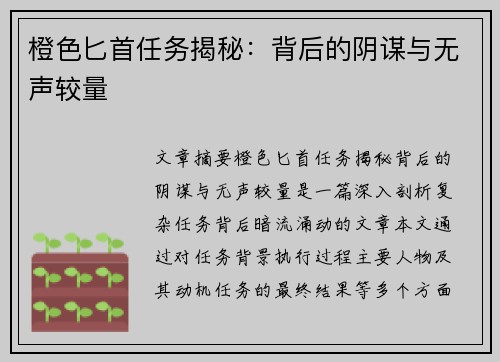 橙色匕首任务揭秘：背后的阴谋与无声较量

文章摘要橙色匕首任务揭秘背后的阴谋与无声较量是一篇深入剖析复杂任务背后暗流涌动的文章本文通过对任务背景执行过程主要人物及其动机任务的最终结果等多个方面